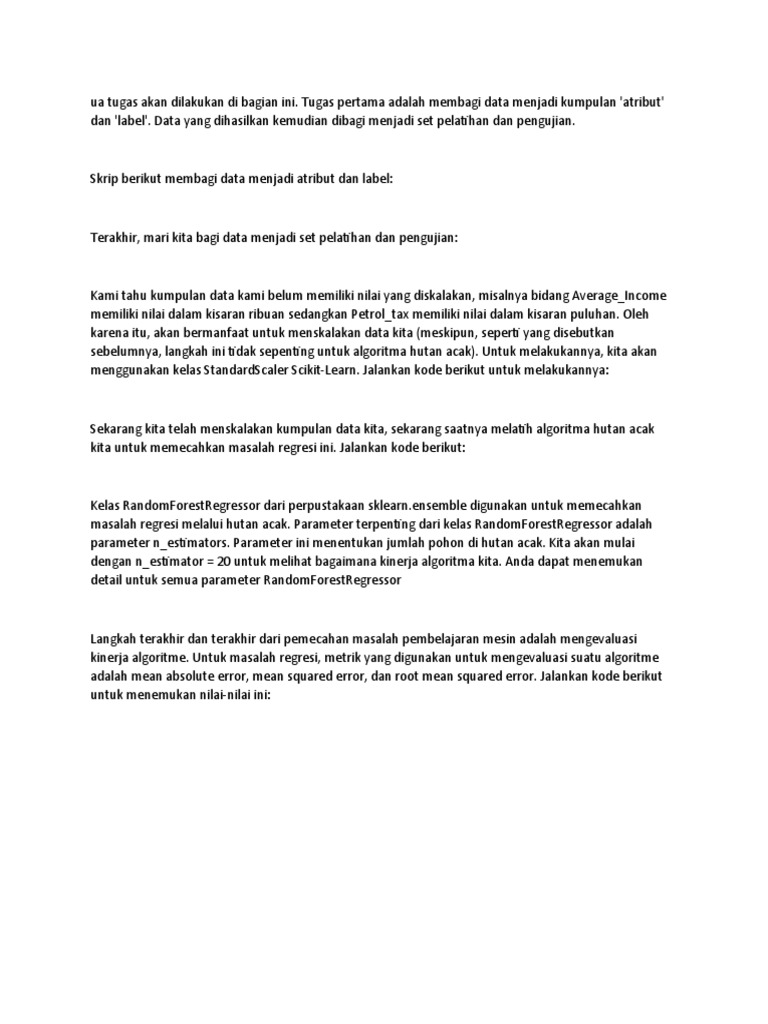 ua tugas akan dilakukan di bagian ini. Tugas pertama adalah membagi data menjadi kumpulan 'atribut' dan 'label'. Data yang dihasilkan kemudian dibagi menjadi set pelatihan dan pengujian.

Skrip berikut membagi data menjadi atribut dan label:

Terakhir, mari kita bagi data menjadi set pelatihan dan pengujian:

Kami tahu kumpulan data kami belum memiliki nilai yang diskalakan, misalnya bidang Average_Income memiliki nilai dalam kisaran ribuan sedangkan Petrol_tax memiliki nilai dalam kisaran puluhan. Oleh karena itu, akan bermanfaat untuk menskalakan data kita (meskipun, seperti yang disebutkan sebelumnya, langkah ini tidak sepenting untuk algoritma hutan acak). Untuk melakukannya, kita akan menggunakan kelas StandardScaler Scikit-Learn. Jalankan kode berikut untuk melakukannya:

Sekarang kita telah menskalakan kumpulan data kita, sekarang saatnya melatih algoritma hutan acak kita untuk memecahkan masalah regresi ini. Jalankan kode berikut:

Kelas RandomForestRegressor dari perpustakaan sklearn.ensemble digunakan untuk memecahkan masalah regresi melalui hutan acak. Parameter terpenting dari kelas RandomForestRegressor adalah parameter n_estimators. Parameter ini menentukan jumlah pohon di hutan acak. Kita akan mulai dengan n_estimator = 20 untuk melihat bagaimana kinerja algoritma kita. Anda dapat menemukan detail untuk semua parameter RandomForestRegressor

Langkah terakhir dan terakhir dari pemecahan masalah pembelajaran mesin adalah mengevaluasi kinerja algoritme. Untuk masalah regresi, metrik yang digunakan untuk mengevaluasi suatu algoritme adalah mean absolute error, mean squared error, dan root mean squared error. Jalankan kode berikut untuk menemukan nilai-nilai ini: